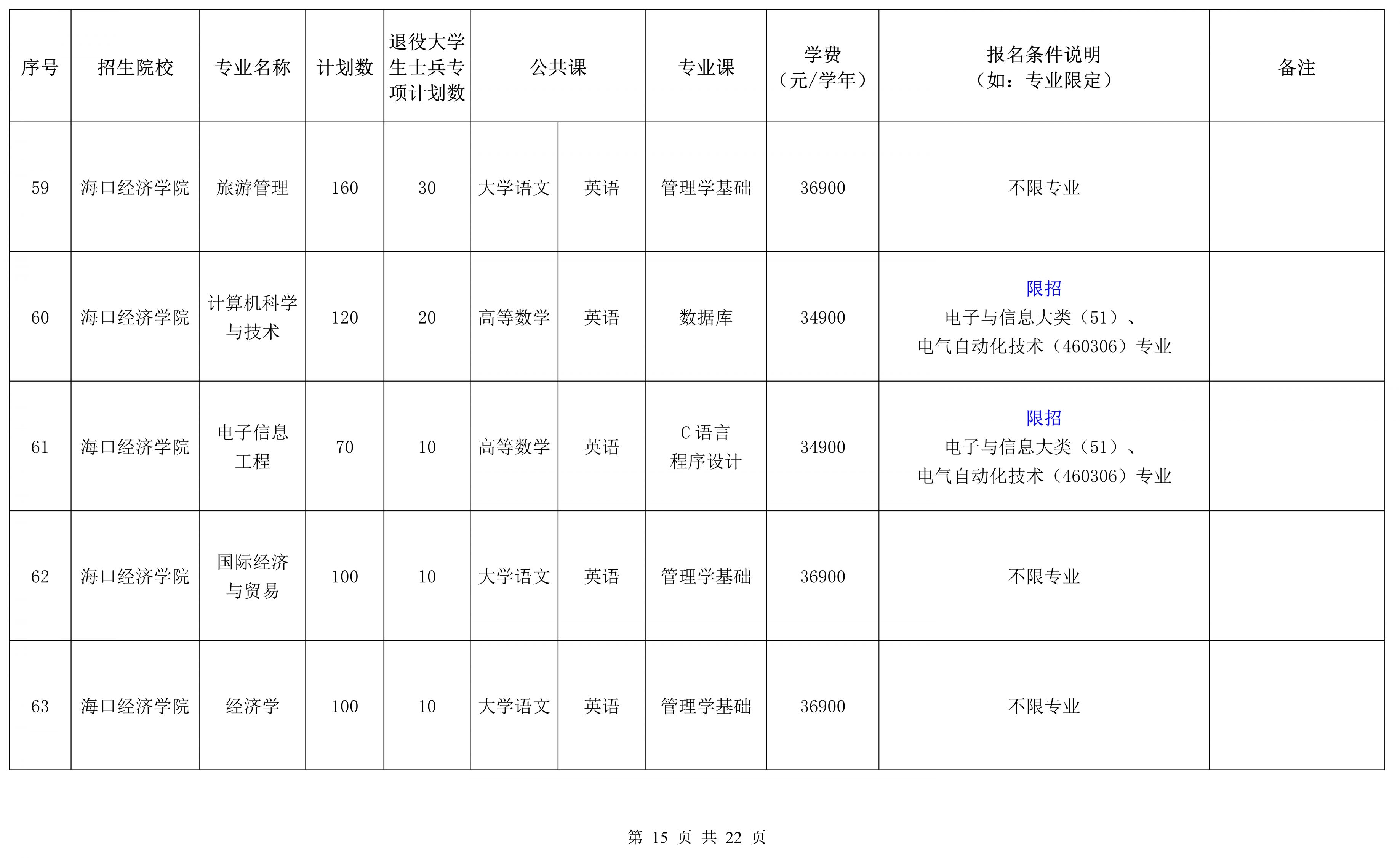 | 序号 | 招生院校 | 专业名称 | 计划数 | 退役大学生士兵专项计划数 | 公共课 | | 专业课 | 学费（元/学年） | 报名条件说明（如：专业限定） | 备注 |
|---|---|---|---|---|---|---|---|---|---|---|
| 59 | 海口经济学院 | 旅游管理 | 160 | 30 | 大学语文 | 英语 | 管理学基础 | 36900 | 不限专业 | |
| 60 | 海口经济学院 | 计算机科学与技术 | 120 | 20 | 高等数学 | 英语 | 数据库 | 34900 | 限招 电子与信息大类（51）、电气自动化技术（460306）专业 | |
| 61 | 海口经济学院 | 电子信息工程 | 70 | 10 | 高等数学 | 英语 | C 语言程序设计 | 34900 | 限招 电子与信息大类（51）、电气自动化技术（460306）专业 | |
| 62 | 海口经济学院 | 国际经济与贸易 | 100 | 10 | 大学语文 | 英语 | 管理学基础 | 36900 | 不限专业 | |
| 63 | 海口经济学院 | 经济学 | 100 | 10 | 大学语文 | 英语 | 管理学基础 | 36900 | 不限专业 | |

第 15 页 共 22 页